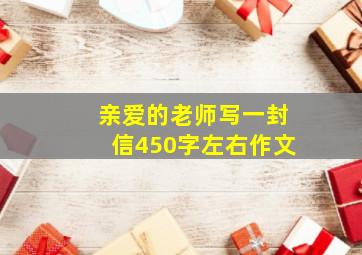 亲爱的老师写一封信450字左右作文